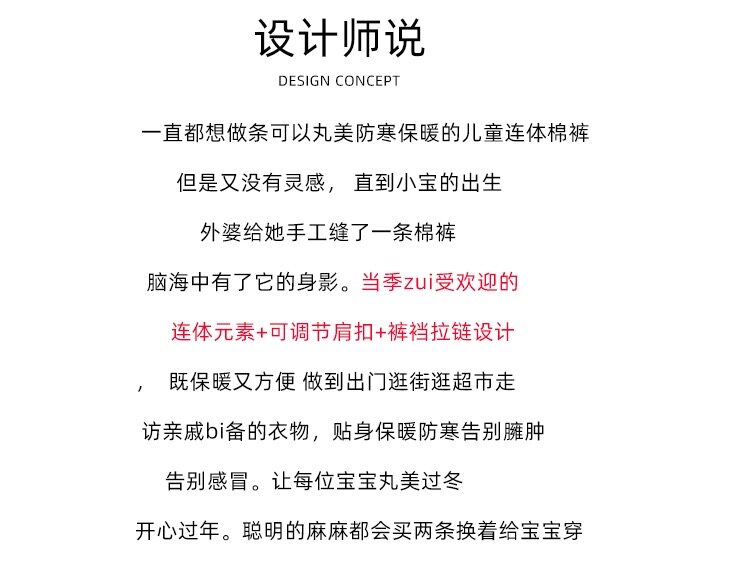 设计师说

DESIGN CONCEPT

一直都想做条可以丸美防寒保暖的儿童连体棉裤

但是又没有灵感， 直到小宝的出生

外婆给她手工缝了一条棉裤

脑海中有了它的身影。当季zui受欢迎的

连体元素+可调节肩扣+裤裆拉链设计

， 既保暖又方便 做到出门逛街逛超市走

访亲戚bi备的衣物，贴身保暖防寒告别臃肿

告别感冒。让每位宝宝丸美过冬

开心过年。聪明的麻麻都会买两条换着给宝宝穿